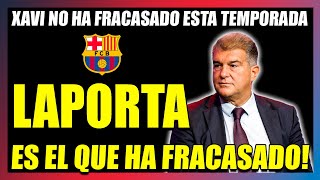 XAVI NO HA FRACASADO ESTA TEMPORADA

FCB

LAPORTA

ES EL QUE HA FRACASADO!